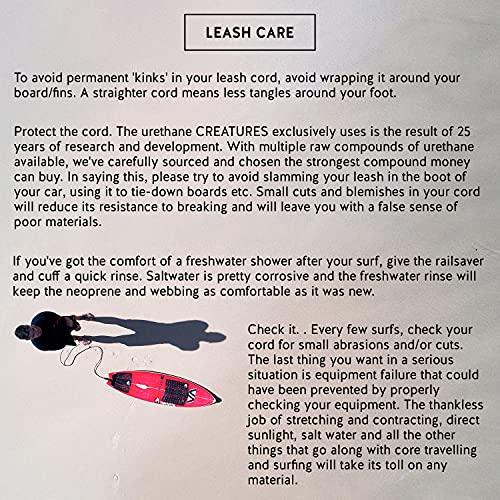 LEASH CARE

To avoid permanent 'kinks' in your leash cord, avoid wrapping it around your board/fins. A straighter cord means less tangles around your foot.

Protect the cord. The urethane CREATURES exclusively uses is the result of 25 years of research and development. With multiple raw compounds of urethane available, we've carefully sourced and chosen the strongest compound money can buy. In saying this, please try to avoid slamming your leash in the boot of your car, using it to tie-down boards etc. Small cuts and blemishes in your cord will reduce its resistance to breaking and will leave you with a false sense of poor materials.

If you've got the comfort of a freshwater shower after your surf, give the railsaver and cuff a quick rinse. Saltwater is pretty corrosive and the freshwater rinse will keep the neoprene and webbing as comfortable as it was new.

Check it. . Every few surfs, check your cord for small abrasions and/or cuts. The last thing you want in a serious situation is equipment failure that could have been prevented by properly checking your equipment. The thankless job of stretching and contracting, direct sunlight, salt water and all the other things that go along with core travelling and surfing will take its toll on any material.